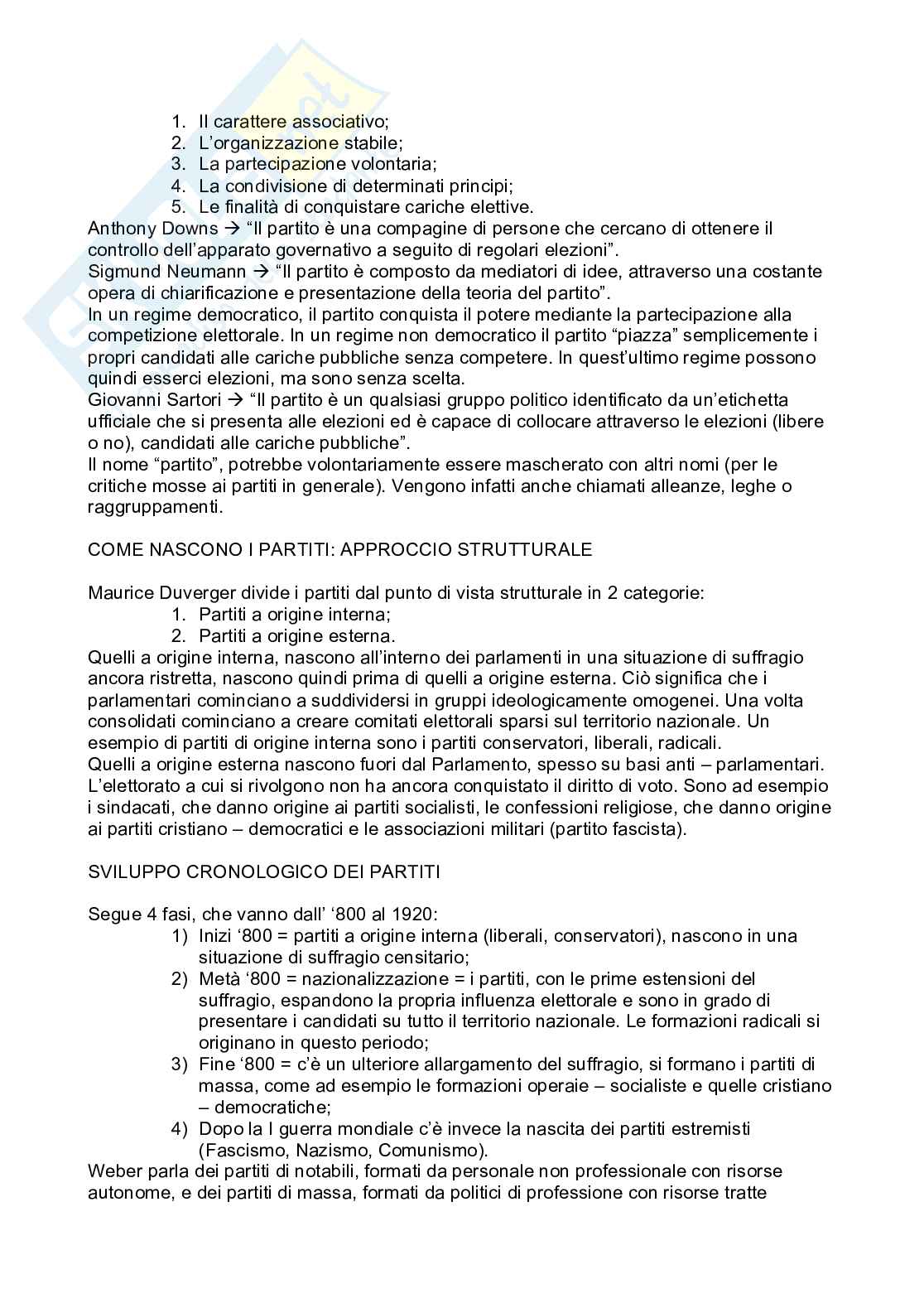 1. Il carattere associativo;
2. L'organizzazione stabile;
3. La partecipazione volontaria;
4. La condivisione di determinati principi;
5. Le finalità di conquistare cariche elettive.

Anthony Downs → "Il partito è una compagine di persone che cercano di ottenere il controllo dell'apparato governativo a seguito di regolari elezioni".
Sigmund Neumann → "Il partito è composto da mediatori di idee, attraverso una costante opera di chiarificazione e presentazione della teoria del partito".
In un regime democratico, il partito conquista il potere mediante la partecipazione alla competizione elettorale. In un regime non democratico il partito "piazza" semplicemente i propri candidati alle cariche pubbliche senza competere. In quest'ultimo regime possono quindi esserci elezioni, ma sono senza scelta.
Giovanni Sartori → "Il partito è un qualsiasi gruppo politico identificato da un'etichetta ufficiale che si presenta alle elezioni ed è capace di collocare attraverso le elezioni (libere o no), candidati alle cariche pubbliche".
Il nome "partito", potrebbe volontariamente essere mascherato con altri nomi (per le critiche mosse ai partiti in generale). Vengono infatti anche chiamati alleanze, leghe o raggruppamenti.

COME NASCONO I PARTITI: APPROCCIO STRUTTURALE

Maurice Duverger divide i partiti dal punto di vista strutturale in 2 categorie:
1. Partiti a origine interna;
2. Partiti a origine esterna.

Quelli a origine interna, nascono all'interno dei parlamenti in una situazione di suffragio ancora ristretta, nascono quindi prima di quelli a origine esterna. Ciò significa che i parlamentari cominciano a suddividersi in gruppi ideologicamente omogenei. Una volta consolidati cominciano a creare comitati elettorali sparsi sul territorio nazionale. Un esempio di partiti di origine interna sono i partiti conservatori, liberali, radicali.
Quelli a origine esterna nascono fuori dal Parlamento, spesso su basi anti – parlamentari. L'elettorato a cui si rivolgono non ha ancora conquistato il diritto di voto. Sono ad esempio i sindacati, che danno origine ai partiti socialisti, le confessioni religiose, che danno origine ai partiti cristiano – democratici e le associazioni militari (partito fascista).

SVILUPPO CRONOLOGICO DEI PARTITI

Segue 4 fasi, che vanno dall' '800 al 1920:
1) Inizi '800 = partiti a origine interna (liberali, conservatori), nascono in una situazione di suffragio censitario;
2) Metà '800 = nazionalizzazione = i partiti, con le prime estensioni del suffragio, espandono la propria influenza elettorale e sono in grado di presentare i candidati su tutto il territorio nazionale. Le formazioni radicali si originano in questo periodo;
3) Fine '800 = c'è un ulteriore allargamento del suffragio, si formano i partiti di massa, come ad esempio le formazioni operaie – socialiste e quelle cristiano – democratiche;
4) Dopo la I guerra mondiale c'è invece la nascita dei partiti estremisti (Fascismo, Nazismo, Comunismo).

Weber parla dei partiti di notabili, formati da personale non professionale con risorse autonome, e dei partiti di massa, formati da politici di professione con risorse tratte